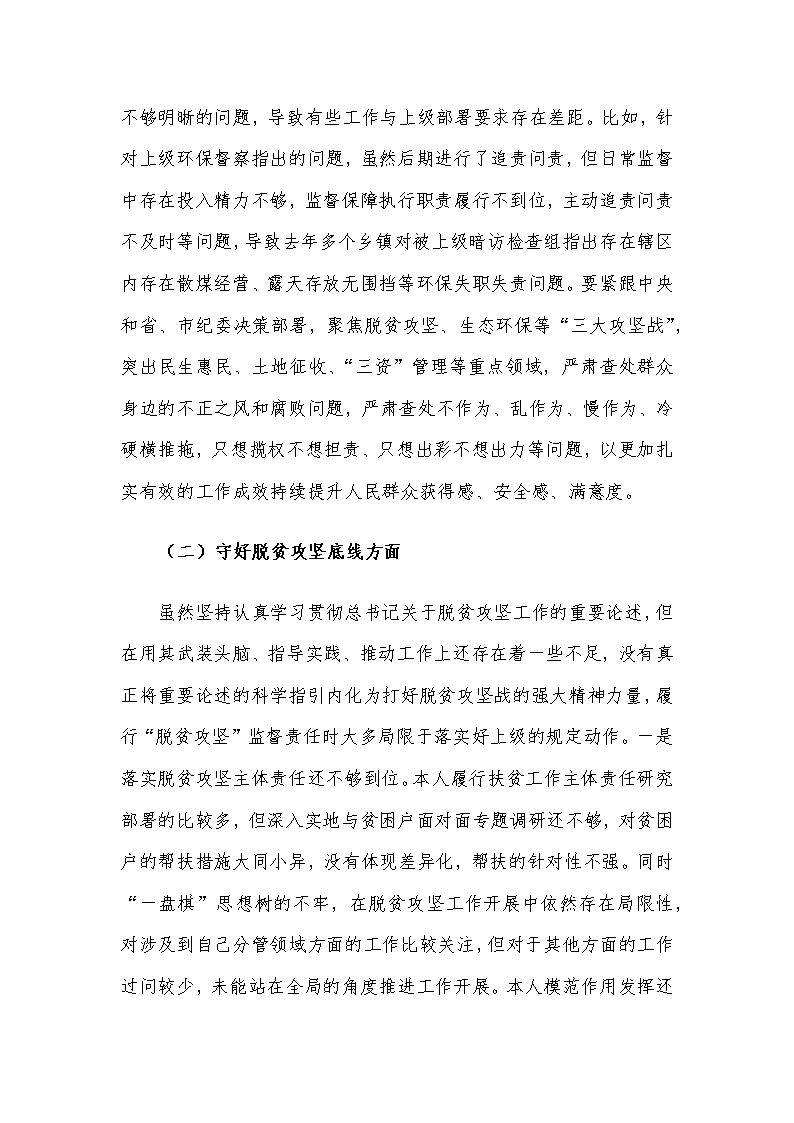 不够明晰的问题，导致有些工作与上级部署要求存在差距。比如，针对上级环保督察指出的问题，虽然后期进行了追责问责，但日常监督中存在投入精力不够，监督保障执行职责履行不到位，主动追责问责不及时等问题，导致去年多个乡镇对被上级暗访检查组指出存在辖区内存在散煤经营、露天存放无围挡等环保失职失责问题。要紧跟中央和省、市纪委决策部署，聚焦脱贫攻坚、生态环保等“三大攻坚战”，突出民生惠民、土地征收、“三资”管理等重点领域，严肃查处群众身边的不正之风和腐败问题，严肃查处不作为、乱作为、慢作为、冷硬横推拖，只想揽权不想担责、只想出彩不想出力等问题，以更加扎实有效的工作成效持续提升人民群众获得感、安全感、满意度。

（二）守好脱贫攻坚底线方面

虽然坚持认真学习贯彻总书记关于脱贫攻坚工作的重要论述，但在用其武装头脑、指导实践、推动工作上还存在着一些不足，没有真正将重要论述的科学指引内化为打好脱贫攻坚战的强大精神力量，履行“脱贫攻坚”监督责任时大多局限于落实好上级的规定动作。一是落实脱贫攻坚主体责任还不够到位。本人履行扶贫工作主体责任研究部署的比较多，但深入实地与贫困户面对面专题调研还不够，对贫困户的帮扶措施大同小异，没有体现差异化，帮扶的针对性不强。同时“一盘棋”思想树的不牢，在脱贫攻坚工作开展中依然存在局限性，对涉及到自己分管领域方面的工作比较关注，但对于其他方面的工作过问较少，未能站在全局的角度推进工作开展。本人模范作用发挥还